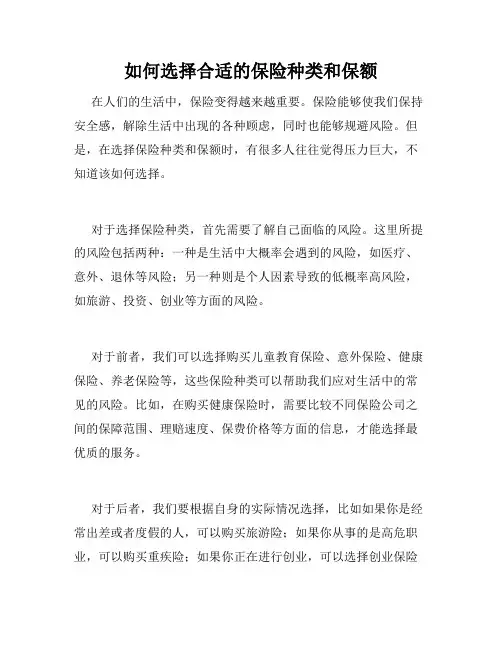 如何选择合适的保险种类和保额

在人们的生活中，保险变得越来越重要。保险能够使我们保持安全感，解除生活中出现的各种顾虑，同时也能够规避风险。但是，在选择保险种类和保额时，有很多人往往觉得压力巨大，不知道该如何选择。

对于选择保险种类，首先需要了解自己面临的风险。这里所提的风险包括两种：一种是生活中大概率会遇到的风险，如医疗、意外、退休等风险；另一种则是个人因素导致的低概率高风险，如旅游、投资、创业等方面的风险。

对于前者，我们可以选择购买儿童教育保险、意外保险、健康保险、养老保险等，这些保险种类可以帮助我们应对生活中的常见的风险。比如，在购买健康保险时，需要比较不同保险公司之间的保障范围、理赔速度、保费价格等方面的信息，才能选择最优质的服务。

对于后者，我们要根据自身的实际情况选择，比如如果你是经常出差或者度假的人，可以购买旅游险；如果你从事的是高危职业，可以购买重疾险；如果你正在进行创业，可以选择创业保险